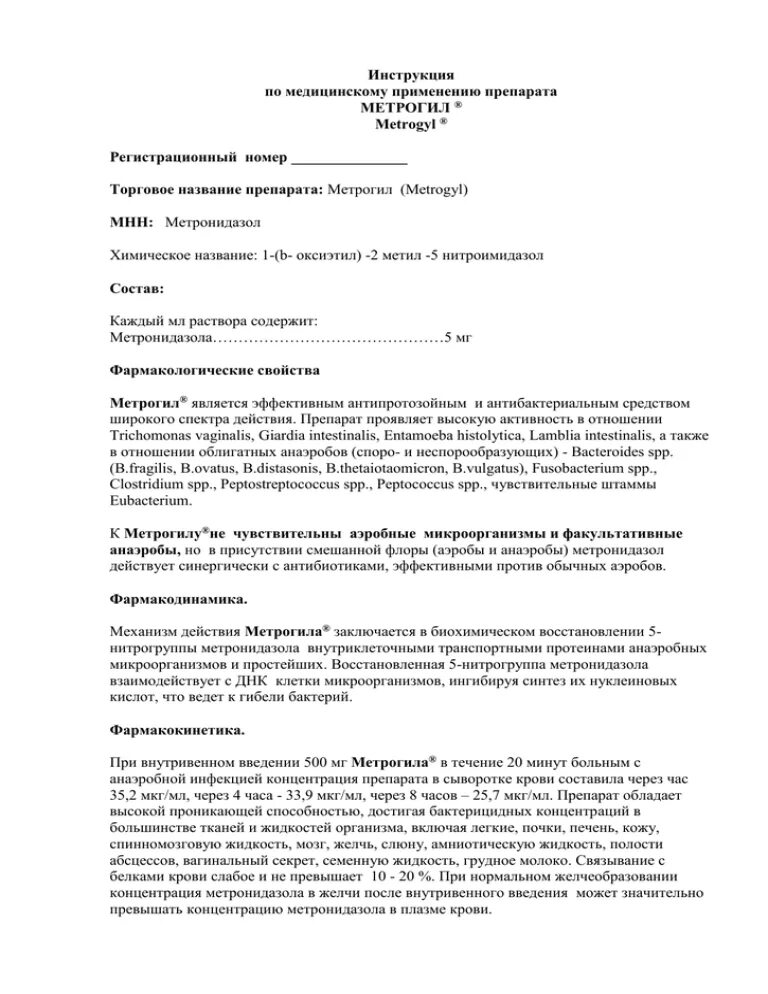 Инструкция
по медицинскому применению препарата
МЕТРОГИЛ ®
Metrogyl ®

Регистрационный номер _______________

Торговое название препарата: Метрогил (Metrogyl)

МНН: Метронидазол

Химическое название: 1-(b- оксиэтил) -2 метил -5 нитроимидазол

Состав:

Каждый мл раствора содержит:
Метронидазола………………………………………5 мг

Фармакологические свойства

Метрогил® является эффективным антипротозойным и антибактериальным средством широкого спектра действия. Препарат проявляет высокую активность в отношении Trichomonas vaginalis, Giardia intestinalis, Entamoeba histolytica, Lamblia intestinalis, а также в отношении облигатных анаэробов (споро- и неспорообразующих) - Bacteroides spp. (B.fragilis, B.ovatus, B.distasonis, B.thetaiotaomicron, B.vulgatus), Fusobacterium spp., Clostridium spp., Peptostreptococcus spp., Peptococcus spp., чувствительные штаммы Eubacterium.

К Метрогилу®не чувствительны аэробные микроорганизмы и факультативные анаэробы, но в присутствии смешанной флоры (аэробы и анаэробы) метронидазол действует синергически с антибиотиками, эффективными против обычных аэробов.

Фармакодинамика.

Механизм действия Метрогила® заключается в биохимическом восстановлении 5-нитрогруппы метронидазола внутриклеточными транспортными протеинами анаэробных микроорганизмов и простейших. Восстановленная 5-нитрогруппа метронидазола взаимодействует с ДНК клетки микроорганизмов, ингибируя синтез их нуклеиновых кислот, что ведет к гибели бактерий.

Фармакокинетика.

При внутривенном введении 500 мг Метрогила® в течение 20 минут больным с анаэробной инфекцией концентрация препарата в сыворотке крови составила через час 35,2 мкг/мл, через 4 часа - 33,9 мкг/мл, через 8 часов – 25,7 мкг/мл. Препарат обладает высокой проникающей способностью, достигая бактерицидных концентраций в большинстве тканей и жидкостей организма, включая легкие, почки, печень, кожу, спинномозговую жидкость, мозг, желчь, слюну, амниотическую жидкость, полости абсцессов, вагинальный секрет, семенную жидкость, грудное молоко. Связывание с белками крови слабое и не превышает 10 - 20 %. При нормальном желчеобразовании концентрация метронидазола в желчи после внутривенного введения может значительно превышать концентрацию метронидазола в плазме крови.